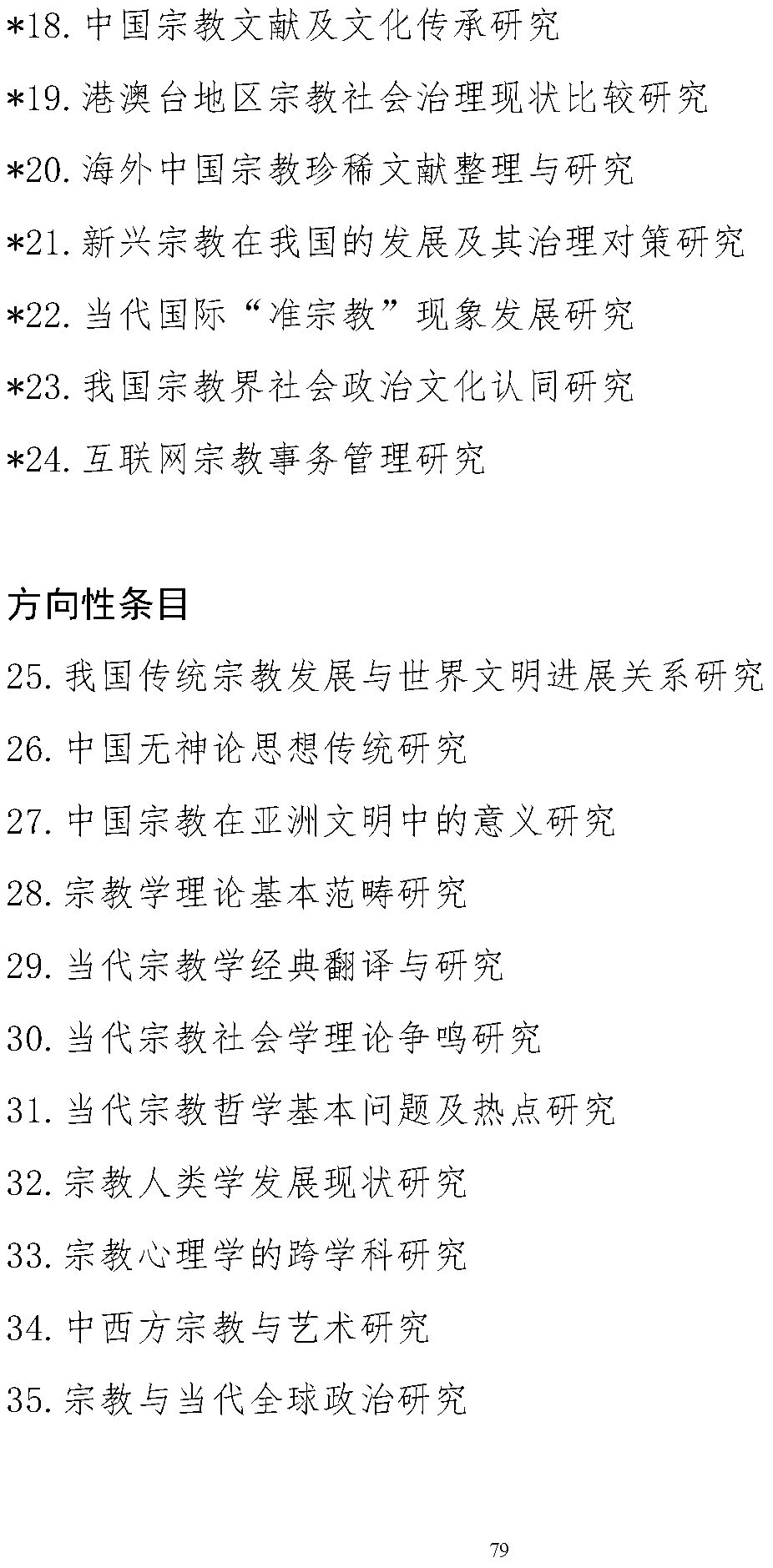 *18. 中国宗教文献及文化传承研究

*19. 港澳台地区宗教社会治理现状比较研究

*20. 海外中国宗教珍稀文献整理与研究

*21. 新兴宗教在我国的发展及其治理对策研究

*22. 当代国际“准宗教”现象发展研究

*23. 我国宗教界社会政治文化认同研究

*24. 互联网宗教事务管理研究

方向性条目

25. 我国传统宗教发展与世界文明进展关系研究

26. 中国无神论思想传统研究

27. 中国宗教在亚洲文明中的意义研究

28. 宗教学理论基本范畴研究

29. 当代宗教学经典翻译与研究

30. 当代宗教社会学理论争鸣研究

31. 当代宗教哲学基本问题及热点研究

32. 宗教人类学发展现状研究

33. 宗教心理学的跨学科研究

34. 中西方宗教与艺术研究

35. 宗教与当代全球政治研究

79